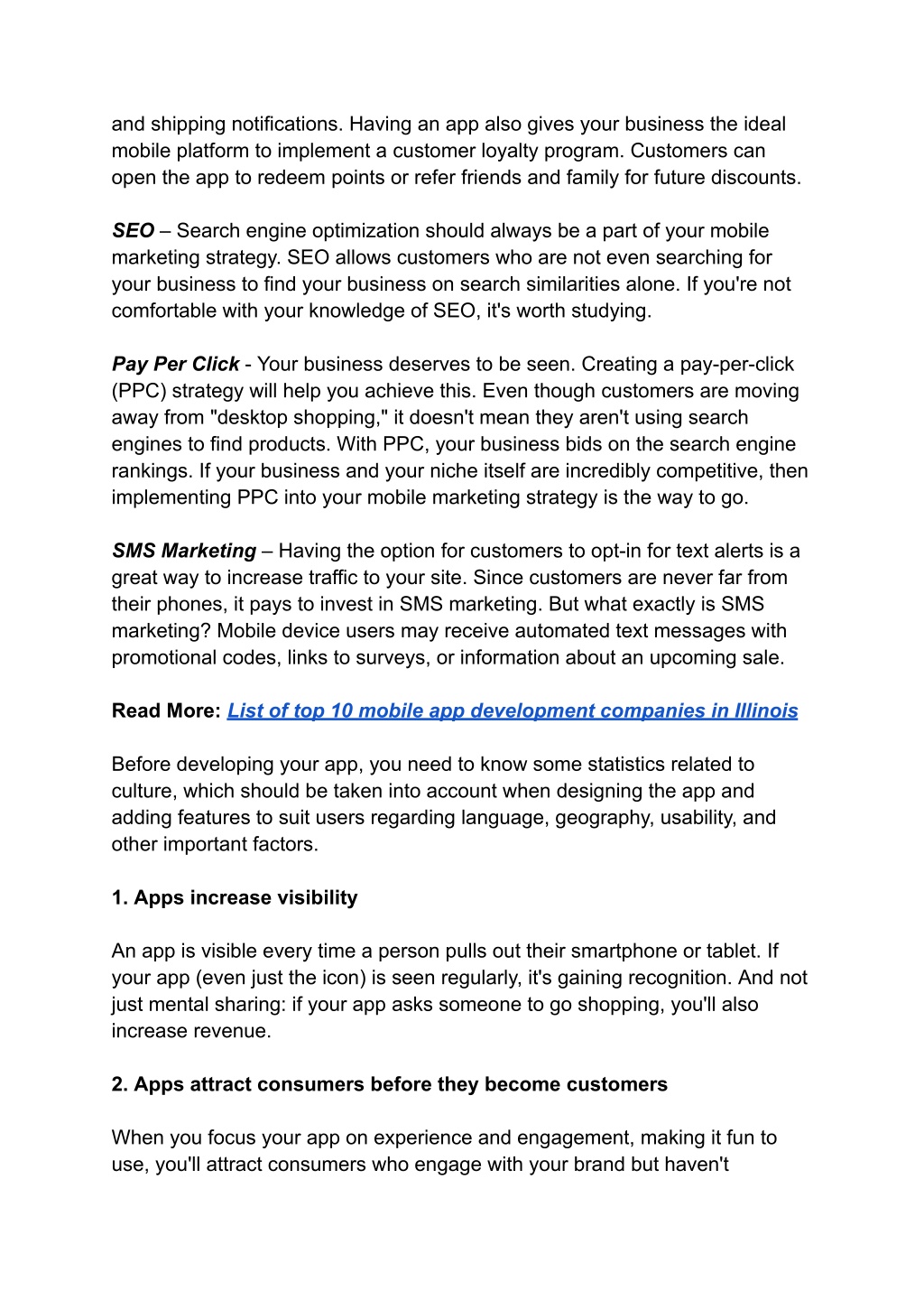 and shipping notifications. Having an app also gives your business the ideal mobile platform to implement a customer loyalty program. Customers can open the app to redeem points or refer friends and family for future discounts.

SEO – Search engine optimization should always be a part of your mobile marketing strategy. SEO allows customers who are not even searching for your business to find your business on search similarities alone. If you're not comfortable with your knowledge of SEO, it's worth studying.

Pay Per Click - Your business deserves to be seen. Creating a pay-per-click (PPC) strategy will help you achieve this. Even though customers are moving away from "desktop shopping," it doesn't mean they aren't using search engines to find products. With PPC, your business bids on the search engine rankings. If your business and your niche itself are incredibly competitive, then implementing PPC into your mobile marketing strategy is the way to go.

SMS Marketing – Having the option for customers to opt-in for text alerts is a great way to increase traffic to your site. Since customers are never far from their phones, it pays to invest in SMS marketing. But what exactly is SMS marketing? Mobile device users may receive automated text messages with promotional codes, links to surveys, or information about an upcoming sale.

Read More: List of top 10 mobile app development companies in Illinois

Before developing your app, you need to know some statistics related to culture, which should be taken into account when designing the app and adding features to suit users regarding language, geography, usability, and other important factors.

1. Apps increase visibility

An app is visible every time a person pulls out their smartphone or tablet. If your app (even just the icon) is seen regularly, it's gaining recognition. And not just mental sharing: if your app asks someone to go shopping, you'll also increase revenue.

2. Apps attract consumers before they become customers

When you focus your app on experience and engagement, making it fun to use, you'll attract consumers who engage with your brand but haven't